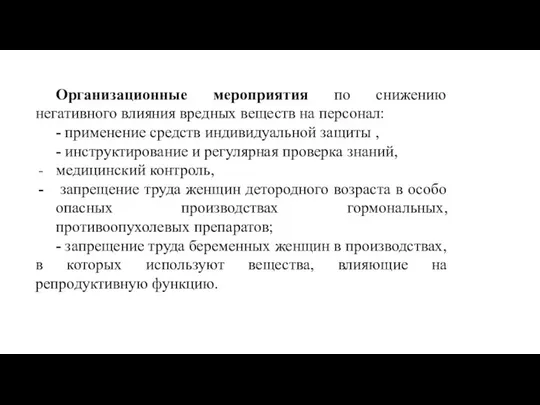 Организационные мероприятия по снижению негативного влияния вредных веществ на персонал:

- применение средств индивидуальной защиты ,

- инструктирование и регулярная проверка знаний,

- медицинский контроль,

- запрещение труда женщин детородного возраста в особо опасных производствах гормональных, противоопухолевых препаратов;

- запрещение труда беременных женщин в производствах, в которых используют вещества, влияющие на репродуктивную функцию.